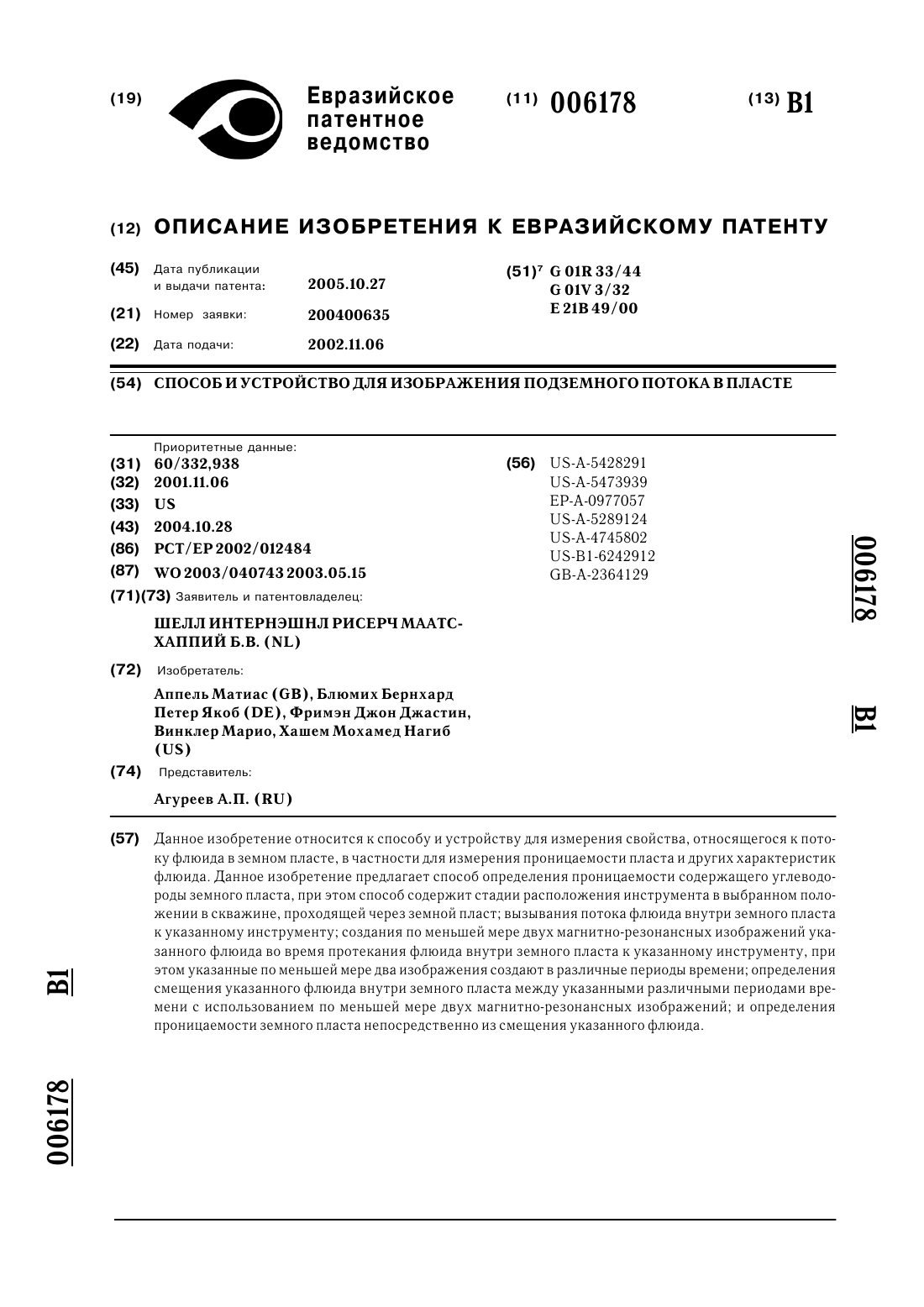 (19) Евразийское патентное ведомство

(11) 006178

(13) B1

(12) ОПИСАНИЕ ИЗОБРЕТЕНИЯ К ЕВРАЗИЙСКОМУ ПАТЕНТУ

(45) Дата публикации и выдачи патента: 2005.10.27

(21) Номер заявки: 200400635

(22) Дата подачи: 2002.11.06

(51)$^7$ G 01R 33/44
G 01V 3/32
E 21B 49/00

(54) СПОСОБ И УСТРОЙСТВО ДЛЯ ИЗОБРАЖЕНИЯ ПОДЗЕМНОГО ПОТОКА В ПЛАСТЕ

Приоритетные данные:
(31) 60/332,938
(32) 2001.11.06
(33) US
(43) 2004.10.28
(86) PCT/EP 2002/012484
(87) WO 2003/040743 2003.05.15
(71)(73) Заявитель и патентовладелец:
ШЕЛЛ ИНТЕРНЭШНЛ РИСЕРЧ МААТСХАППИЙ Б.В. (NL)
(72) Изобретатель:
Аппель Матиас (GB), Блюмих Бернхард Петер Якоб (DE), Фримэн Джон Джастин, Винклер Марио, Хашем Мохамед Нагиб (US)
(74) Представитель:
Агуреев А.П. (RU)

(56) US-A-5428291
US-A-5473939
EP-A-0977057
US-A-5289124
US-A-4745802
US-B1-6242912
GB-A-2364129

006178

B1

(57) Данное изобретение относится к способу и устройству для измерения свойства, относящегося к потоку флюида в земном пласте, в частности для измерения проницаемости пласта и других характеристик флюида. Данное изобретение предлагает способ определения проницаемости содержащего углеводороды земного пласта, при этом способ содержит стадии расположения инструмента в выбранном положении в скважине, проходящей через земной пласт; вызывания потока флюида внутри земного пласта к указанному инструменту; создания по меньшей мере двух магнитно-резонансных изображений указанного флюида во время протекания флюида внутри земного пласта к указанному инструменту, при этом указанные по меньшей мере два изображения создают в различные периоды времени; определения смещения указанного флюида внутри земного пласта между указанными различными периодами времени с использованием по меньшей мере двух магнитно-резонансных изображений; и определения проницаемости земного пласта непосредственно из смещения указанного флюида.

B1

006178